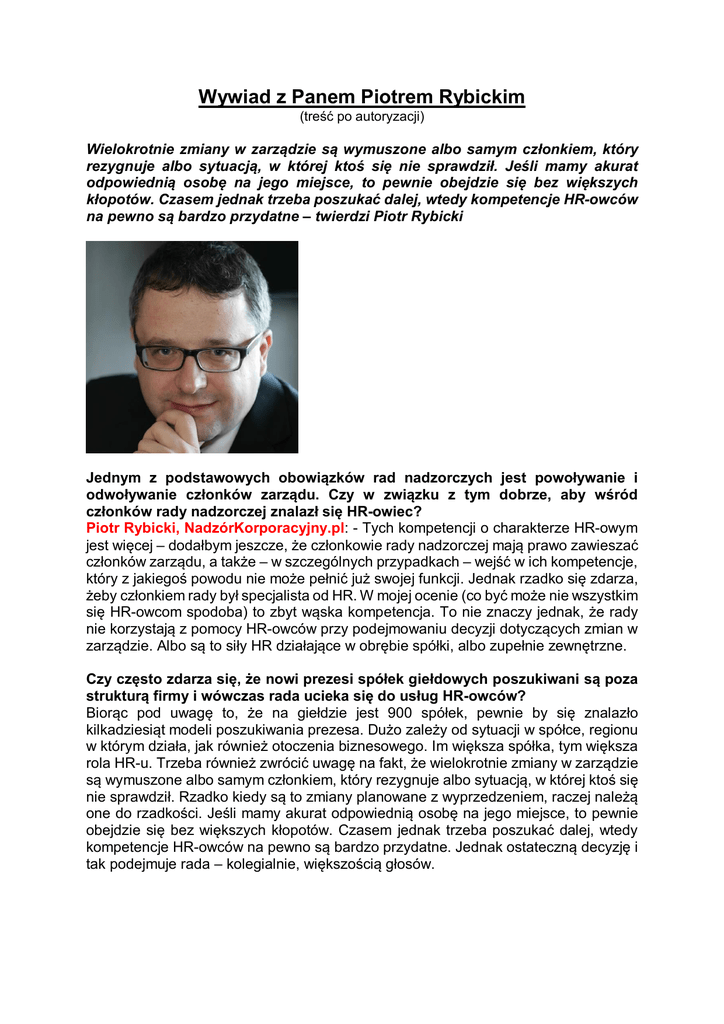 Wywiad z Panem Piotrem Rybickim
(treść po autoryzacji)

Wielokrotnie zmiany w zarządzie są wymuszone albo samym członkiem, który rezygnuje albo sytuacją, w której ktoś się nie sprawdził. Jeśli mamy akurat odpowiednią osobę na jego miejsce, to pewnie obejdzie się bez większych kłopotów. Czasem jednak trzeba poszukać dalej, wtedy kompetencje HR-owców na pewno są bardzo przydatne – twierdzi Piotr Rybicki

Jednym z podstawowych obowiązków rad nadzorczych jest powoływanie i odwoływanie członków zarządu. Czy w związku z tym dobrze, aby wśród członków rady nadzorczej znalazł się HR-owiec?
Piotr Rybicki, NadzórKorporacyjny.pl: - Tych kompetencji o charakterze HR-owym jest więcej – dodałbym jeszcze, że członkowie rady nadzorczej mają prawo zawieszać członków zarządu, a także – w szczególnych przypadkach – wejść w ich kompetencje, który z jakiegoś powodu nie może pełnić już swojej funkcji. Jednak rzadko się zdarza, żeby członkiem rady był specjalista od HR. W mojej ocenie (co być może nie wszystkim się HR-owcom spodoba) to zbyt wąska kompetencja. To nie znaczy jednak, że rady nie korzystają z pomocy HR-owców przy podejmowaniu decyzji dotyczących zmian w zarządzie. Albo są to siły HR działające w obrębie spółki, albo zupełnie zewnętrzne.

Czy często zdarza się, że nowi prezesi spółek giełdowych poszukiwani są poza strukturą firmy i wówczas rada ucieka się do usług HR-owców?
Biorąc pod uwagę to, że na giełdzie jest 900 spółek, pewnie by się znalazło kilkadziesiąt modeli poszukiwania prezesa. Dużo zależy od sytuacji w spółce, regionu w którym działa, jak również otoczenia biznesowego. Im większa spółka, tym większa rola HR-u. Trzeba również zwrócić uwagę na fakt, że wielokrotnie zmiany w zarządzie są wymuszone albo samym członkiem, który rezygnuje albo sytuacją, w której ktoś się nie sprawdził. Rzadko kiedy są to zmiany planowane z wyprzedzeniem, raczej należą one do rzadkości. Jeśli mamy akurat odpowiednią osobę na jego miejsce, to pewnie obejdzie się bez większych kłopotów. Czasem jednak trzeba poszukać dalej, wtedy kompetencje HR-owców na pewno są bardzo przydatne. Jednak ostateczną decyzję i tak podejmuje rada – kolegialnie, większością głosów.